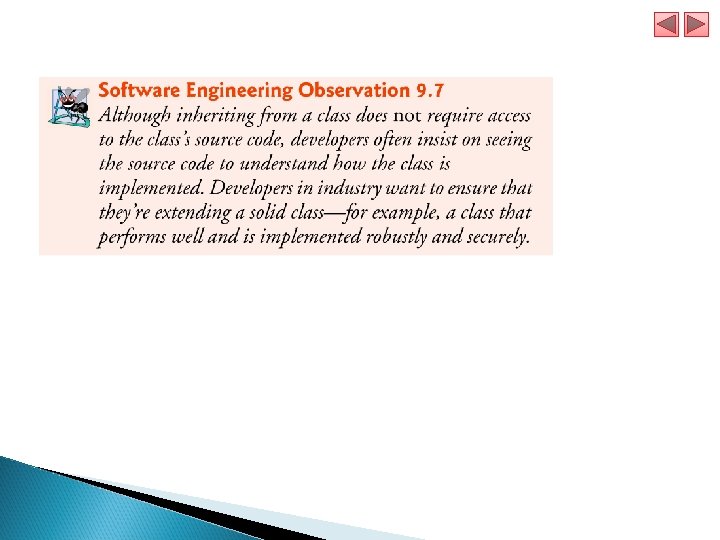 Software Engineering Observation 9.7

Although inheriting from a class does not require access to the class's source code, developers often insist on seeing the source code to understand how the class is implemented. Developers in industry want to ensure that they're extending a solid class—for example, a class that performs well and is implemented robustly and securely.